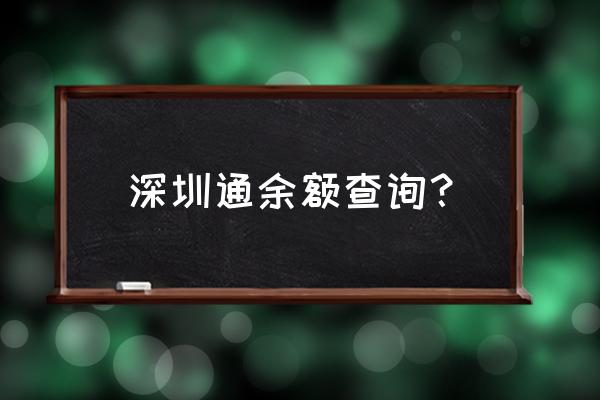 深圳通余额查询？